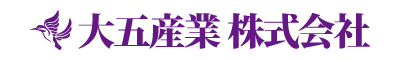 大五産業 株式会社